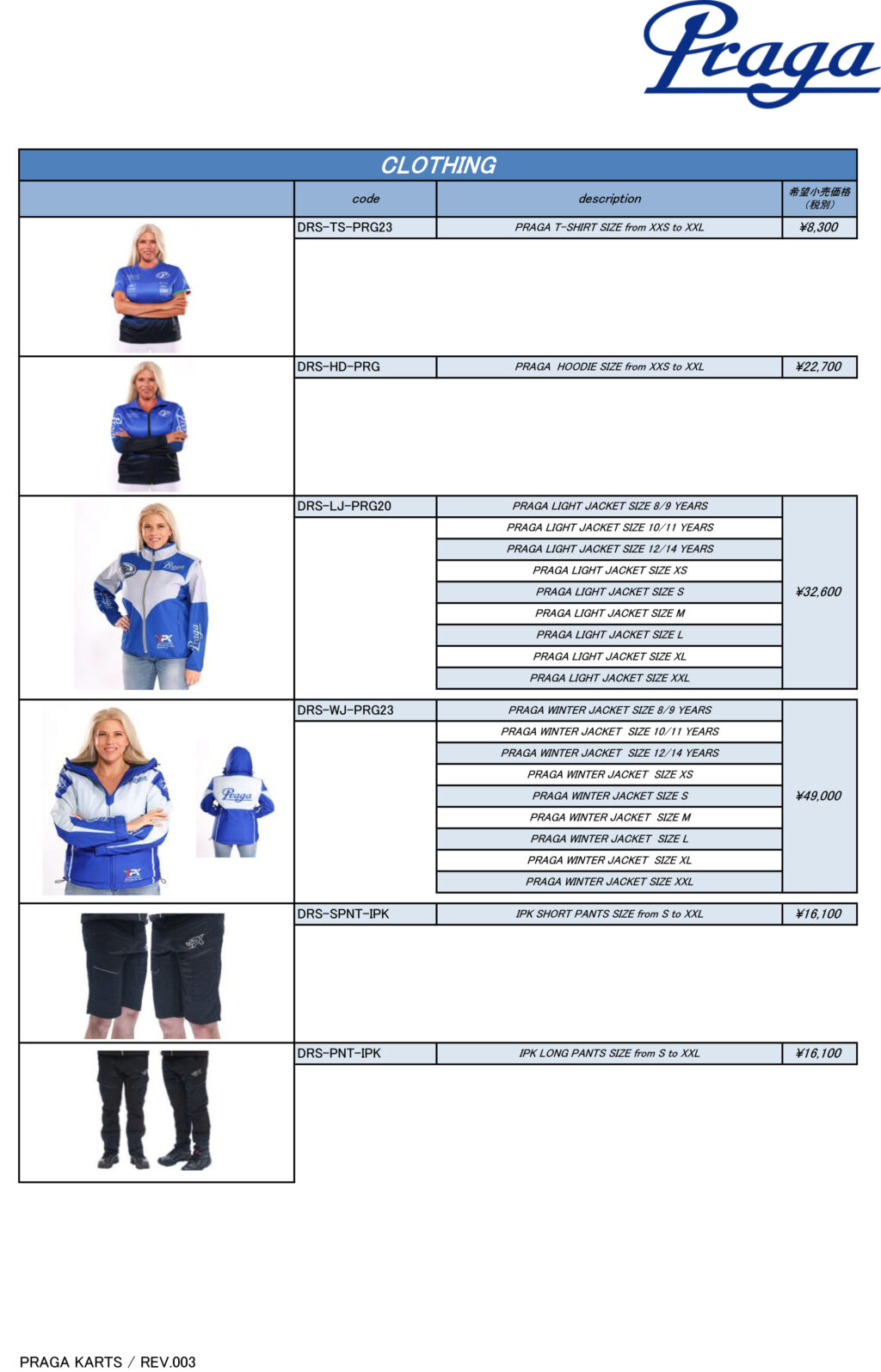 Praga

CLOTHING

| | code | description | 希望小売価格（税別） |
|---|---|---|---|
| | DRS-TS-PRG23 | PRAGA T-SHIRT SIZE from XXS to XXL | ¥8,300 |
| | DRS-HD-PRG | PRAGA HOODIE SIZE from XXS to XXL | ¥22,700 |
| | DRS-LJ-PRG20 | PRAGA LIGHT JACKET SIZE 8/9 YEARS | ¥32,600 |
| | | PRAGA LIGHT JACKET SIZE 10/11 YEARS | |
| | | PRAGA LIGHT JACKET SIZE 12/14 YEARS | |
| | | PRAGA LIGHT JACKET SIZE XS | |
| | | PRAGA LIGHT JACKET SIZE S | |
| | | PRAGA LIGHT JACKET SIZE M | |
| | | PRAGA LIGHT JACKET SIZE L | |
| | | PRAGA LIGHT JACKET SIZE XL | |
| | | PRAGA LIGHT JACKET SIZE XXL | |
| | DRS-WJ-PRG23 | PRAGA WINTER JACKET SIZE 8/9 YEARS | ¥49,000 |
| | | PRAGA WINTER JACKET SIZE 10/11 YEARS | |
| | | PRAGA WINTER JACKET SIZE 12/14 YEARS | |
| | | PRAGA WINTER JACKET SIZE XS | |
| | | PRAGA WINTER JACKET SIZE S | |
| | | PRAGA WINTER JACKET SIZE M | |
| | | PRAGA WINTER JACKET SIZE L | |
| | | PRAGA WINTER JACKET SIZE XL | |
| | | PRAGA WINTER JACKET SIZE XXL | |
| | DRS-SPNT-IPK | IPK SHORT PANTS SIZE from S to XXL | ¥16,100 |
| | DRS-PNT-IPK | IPK LONG PANTS SIZE from S to XXL | ¥16,100 |

PRAGA KARTS / REV.003